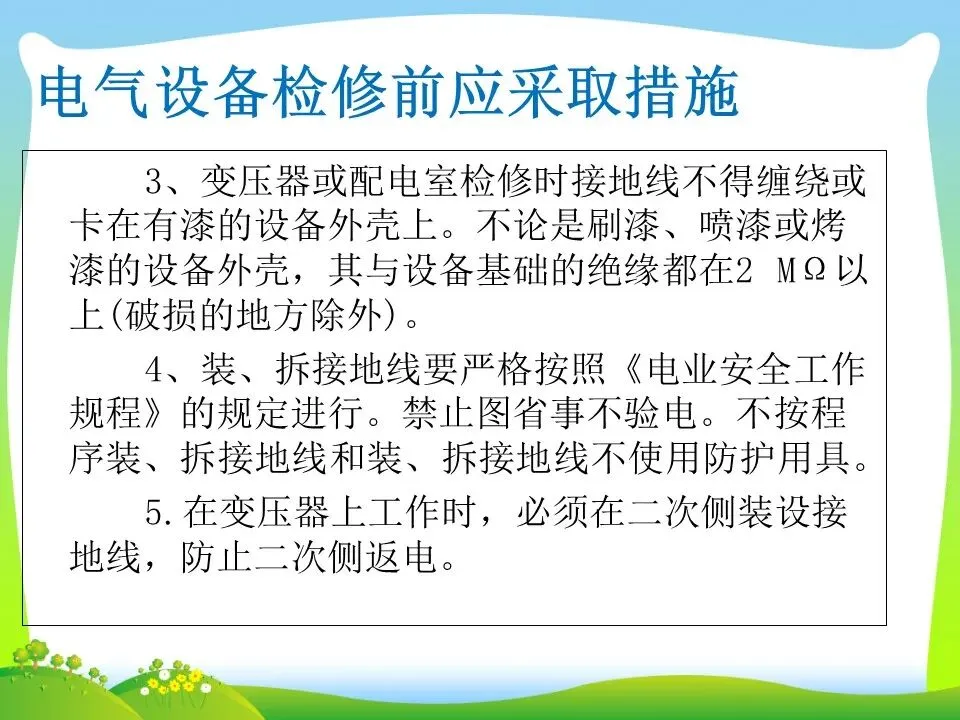 电气设备检修前应采取措施

3、变压器或配电室检修时接地线不得缠绕或卡在有漆的设备外壳上。不论是刷漆、喷漆或烤漆的设备外壳，其与设备基础的绝缘都在2 MΩ以上(破损的地方除外)。

4、装、拆接地线要严格按照《电业安全工作规程》的规定进行。禁止图省事不验电。不按程序装、拆接地线和装、拆接地线不使用防护用具。

5.在变压器上工作时，必须在二次侧装设接地线，防止二次侧返电。